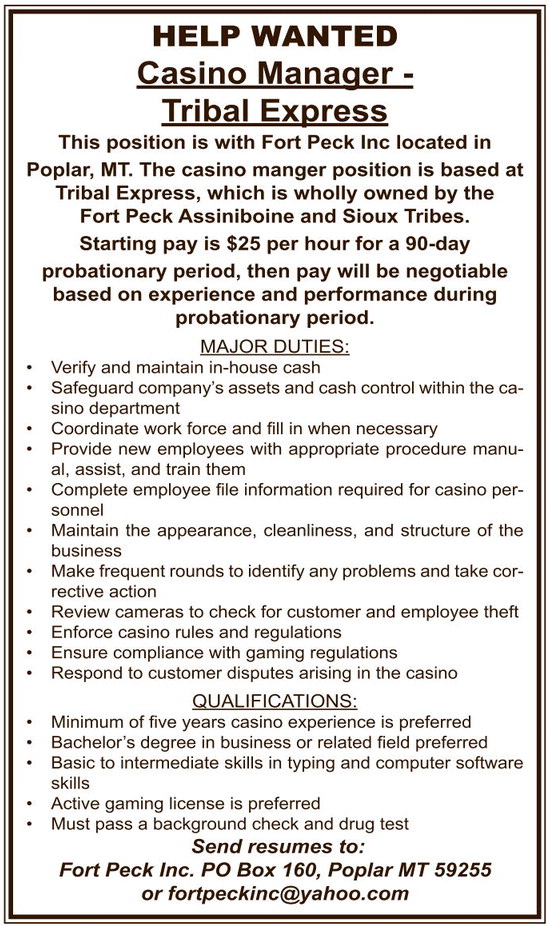 HELP WANTED
Casino Manager - Tribal Express

This position is with Fort Peck Inc located in Poplar, MT. The casino manger position is based at Tribal Express, which is wholly owned by the Fort Peck Assiniboine and Sioux Tribes. Starting pay is $25 per hour for a 90-day probationary period, then pay will be negotiable based on experience and performance during probationary period.

MAJOR DUTIES:
• Verify and maintain in-house cash
• Safeguard company's assets and cash control within the casino department
• Coordinate work force and fill in when necessary
• Provide new employees with appropriate procedure manual, assist, and train them
• Complete employee file information required for casino personnel
• Maintain the appearance, cleanliness, and structure of the business
• Make frequent rounds to identify any problems and take corrective action
• Review cameras to check for customer and employee theft
• Enforce casino rules and regulations
• Ensure compliance with gaming regulations
• Respond to customer disputes arising in the casino

QUALIFICATIONS:
• Minimum of five years casino experience is preferred
• Bachelor's degree in business or related field preferred
• Basic to intermediate skills in typing and computer software skills
• Active gaming license is preferred
• Must pass a background check and drug test

Send resumes to:
Fort Peck Inc. PO Box 160, Poplar MT 59255
or fortpeckinc@yahoo.com